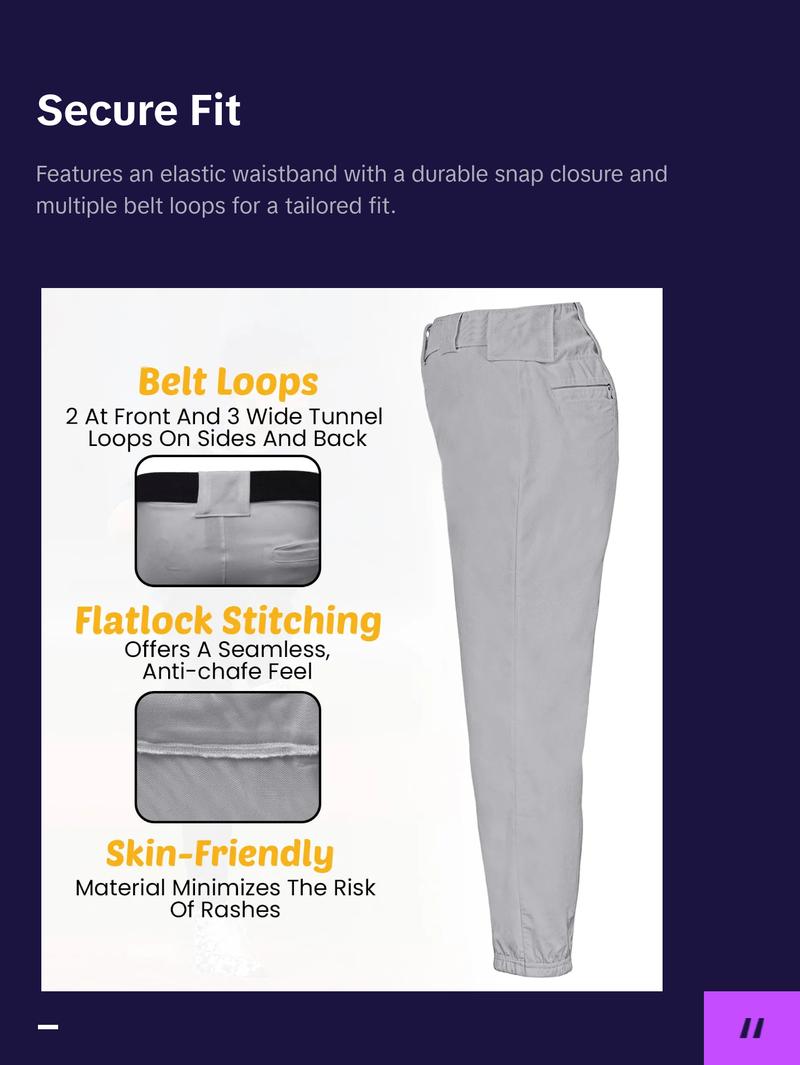 Secure Fit

Features an elastic waistband with a durable snap closure and multiple belt loops for a tailored fit.

Belt Loops

2 At Front And 3 Wide Tunnel Loops On Sides And Back

Flatlock Stitching

Offers A Seamless, Anti-chafe Feel

Skin-Friendly

Material Minimizes The Risk Of Rashes